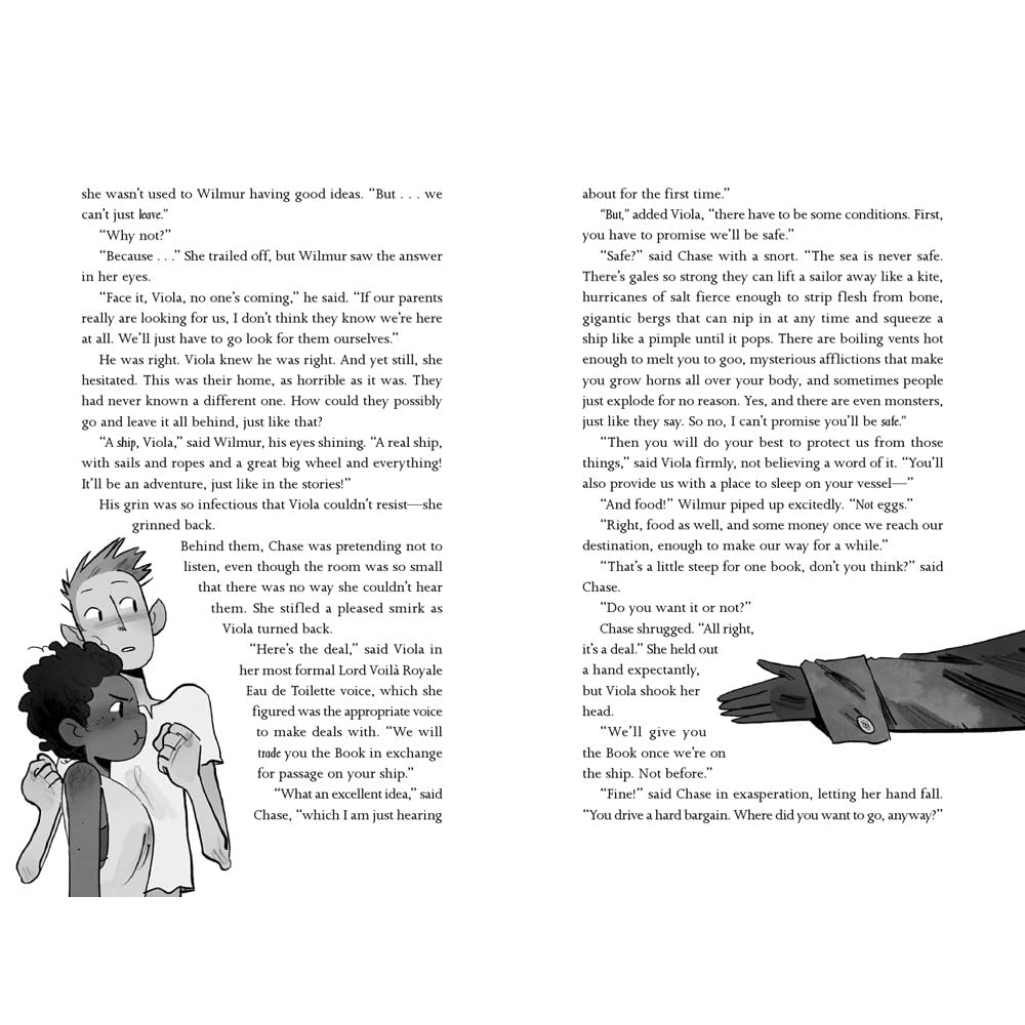 she wasn't used to Wilmur having good ideas. "But . . . we can't just leave."

"Why not?"

"Because . . ." She trailed off, but Wilmur saw the answer in her eyes.

"Face it, Viola, no one's coming," he said. "If our parents really are looking for us, I don't think they know we're here at all. We'll just have to go look for them ourselves."

He was right. Viola knew he was right. And yet still, she hesitated. This was their home, as horrible as it was. They had never known a different one. How could they possibly go and leave it all behind, just like that?

"A ship, Viola," said Wilmur, his eyes shining. "A real ship, with sails and ropes and a great big wheel and everything! It'll be an adventure, just like in the stories!"

His grin was so infectious that Viola couldn't resist—she grinned back.

Behind them, Chase was pretending not to listen, even though the room was so small that there was no way she couldn't hear them. She stifled a pleased smirk as Viola turned back.

"Here's the deal," said Viola in her most formal Lord Voilà Royale Eau de Toilette voice, which she figured was the appropriate voice to make deals with. "We will trade you the Book in exchange for passage on your ship."

"What an excellent idea," said Chase, "which I am just hearing about for the first time."

"But," added Viola, "there have to be some conditions. First, you have to promise we'll be safe."

"Safe?" said Chase with a snort. "The sea is never safe. There's gales so strong they can lift a sailor away like a kite, hurricanes of salt fierce enough to strip flesh from bone, gigantic bergs that can nip in at any time and squeeze a ship like a pimple until it pops. There are boiling vents hot enough to melt you to goo, mysterious afflictions that make you grow horns all over your body, and sometimes people just explode for no reason. Yes, and there are even monsters, just like they say. So no, I can't promise you'll be safe."

"Then you will do your best to protect us from those things," said Viola firmly, not believing a word of it. "You'll also provide us with a place to sleep on your vessel—"

"And food!" Wilmur piped up excitedly. "Not eggs."

"Right, food as well, and some money once we reach our destination, enough to make our way for a while."

"That's a little steep for one book, don't you think?" said Chase.

"Do you want it or not?"

Chase shrugged. "All right, it's a deal." She held out a hand expectantly, but Viola shook her head.

"We'll give you the Book once we're on the ship. Not before."

"Fine!" said Chase in exasperation, letting her hand fall. "You drive a hard bargain. Where did you want to go, anyway?"